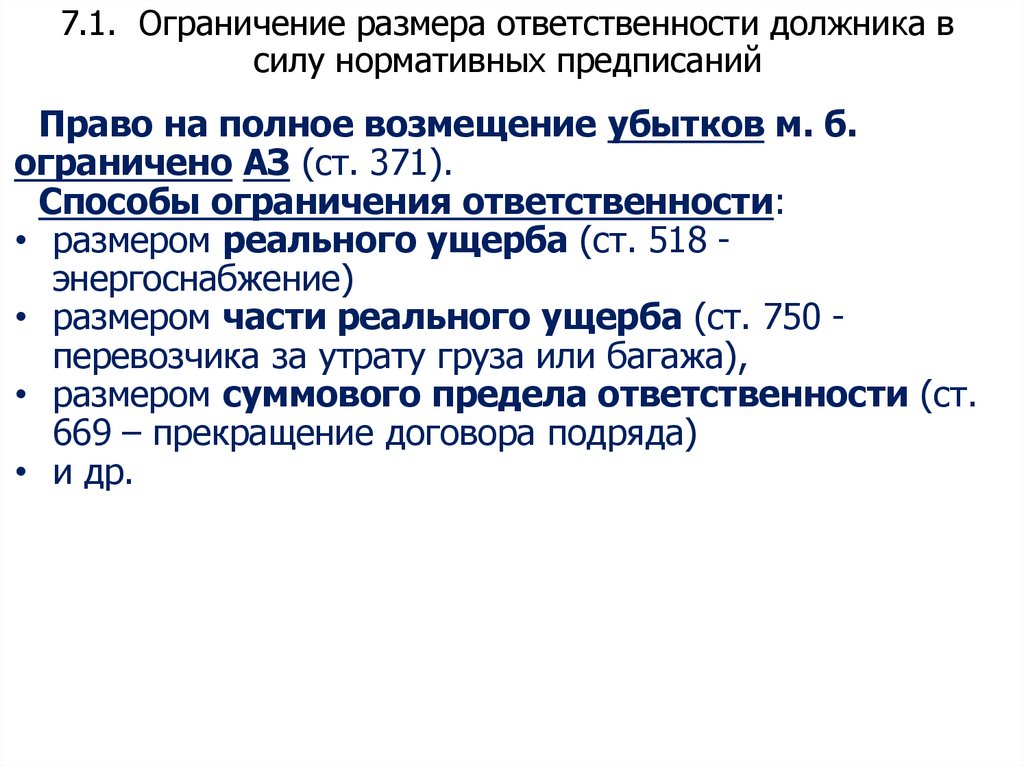 7.1. Ограничение размера ответственности должника в силу нормативных предписаний

Право на полное возмещение убытков м. б. ограничено АЗ (ст. 371).
Способы ограничения ответственности:
• размером реального ущерба (ст. 518 - энергоснабжение)
• размером части реального ущерба (ст. 750 - перевозчика за утрату груза или багажа),
• размером суммового предела ответственности (ст. 669 – прекращение договора подряда)
• и др.